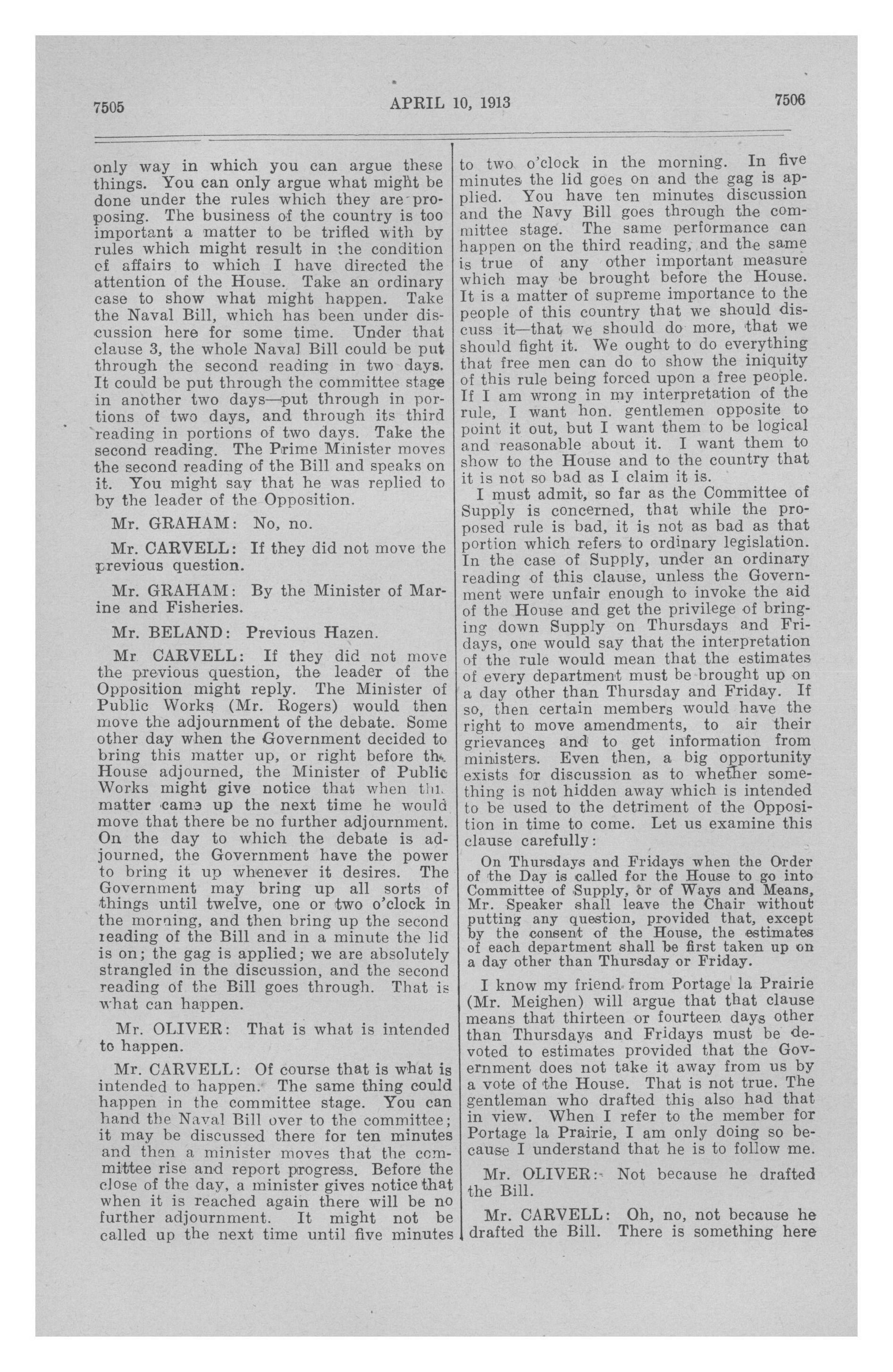 7505 APRIL 10, 1913 7506

only way in which you can argue these things. You can only argue what might be done under the rules which they are proposing. The business of the country is too important a matter to be trifled with by rules which might result in the condition of affairs to which I have directed the attention of the House. Take an ordinary case to show what might happen. Take the Naval Bill, which has been under discussion here for some time. Under that clause 3, the whole Naval Bill could be put through the second reading in two days. It could be put through the committee stage in another two days—put through in portions of two days, and through its third reading in portions of two days. Take the second reading. The Prime Minister moves the second reading of the Bill and speaks on it. You might say that he was replied to by the leader of the Opposition.

Mr. GRAHAM: No, no.

Mr. CARVELL: If they did not move the previous question.

Mr. GRAHAM: By the Minister of Marine and Fisheries.

Mr. BELAND: Previous Hazen.

Mr CARVELL: If they did not move the previous question, the leader of the Opposition might reply. The Minister of Public Works (Mr. Rogers) would then move the adjournment of the debate. Some other day when the Government decided to bring this matter up, or right before the House adjourned, the Minister of Public Works might give notice that when the matter came up the next time he would move that there be no further adjournment. On the day to which the debate is adjourned, the Government have the power to bring it up whenever it desires. The Government may bring up all sorts of things until twelve, one or two o'clock in the morning, and then bring up the second reading of the Bill and in a minute the lid is on; the gag is applied; we are absolutely strangled in the discussion, and the second reading of the Bill goes through. That is what can happen.

Mr. OLIVER: That is what is intended to happen.

Mr. CARVELL: Of course that is what is intended to happen. The same thing could happen in the committee stage. You can hand the Naval Bill over to the committee; it may be discussed there for ten minutes and then a minister moves that the committee rise and report progress. Before the close of the day, a minister gives notice that when it is reached again there will be no further adjournment. It might not be called up the next time until five minutes to two o'clock in the morning. In five minutes the lid goes on and the gag is applied. You have ten minutes discussion and the Navy Bill goes through the committee stage. The same performance can happen on the third reading, and the same is true of any other important measure which may be brought before the House. It is a matter of supreme importance to the people of this country that we should discuss it—that we should do more, that we should fight it. We ought to do everything that free men can do to show the iniquity of this rule being forced upon a free people. If I am wrong in my interpretation of the rule, I want hon. gentlemen opposite to point it out, but I want them to be logical and reasonable about it. I want them to show to the House and to the country that it is not so bad as I claim it is.

I must admit, so far as the Committee of Supply is concerned, that while the proposed rule is bad, it is not as bad as that portion which refers to ordinary legislation. In the case of Supply, under an ordinary reading of this clause, unless the Government were unfair enough to invoke the aid of the House and get the privilege of bringing down Supply on Thursdays and Fridays, one would say that the interpretation of the rule would mean that the estimates of every department must be brought up on a day other than Thursday and Friday. If so, then certain members would have the right to move amendments, to air their grievances and to get information from ministers. Even then, a big opportunity exists for discussion as to whether something is not hidden away which is intended to be used to the detriment of the Opposition in time to come. Let us examine this clause carefully:

On Thursdays and Fridays when the Order of the Day is called for the House to go into Committee of Supply, or of Ways and Means, Mr. Speaker shall leave the Chair without putting any question, provided that, except by the consent of the House, the estimates of each department shall be first taken up on a day other than Thursday or Friday.

I know my friend from Portage la Prairie (Mr. Meighen) will argue that that clause means that thirteen or fourteen days other than Thursdays and Fridays must be devoted to estimates provided that the Government does not take it away from us by a vote of the House. That is not true. The gentleman who drafted this also had that in view. When I refer to the member for Portage la Prairie, I am only doing so because I understand that he is to follow me.

Mr. OLIVER: Not because he drafted the Bill.

Mr. CARVELL: Oh, no, not because he drafted the Bill. There is something here